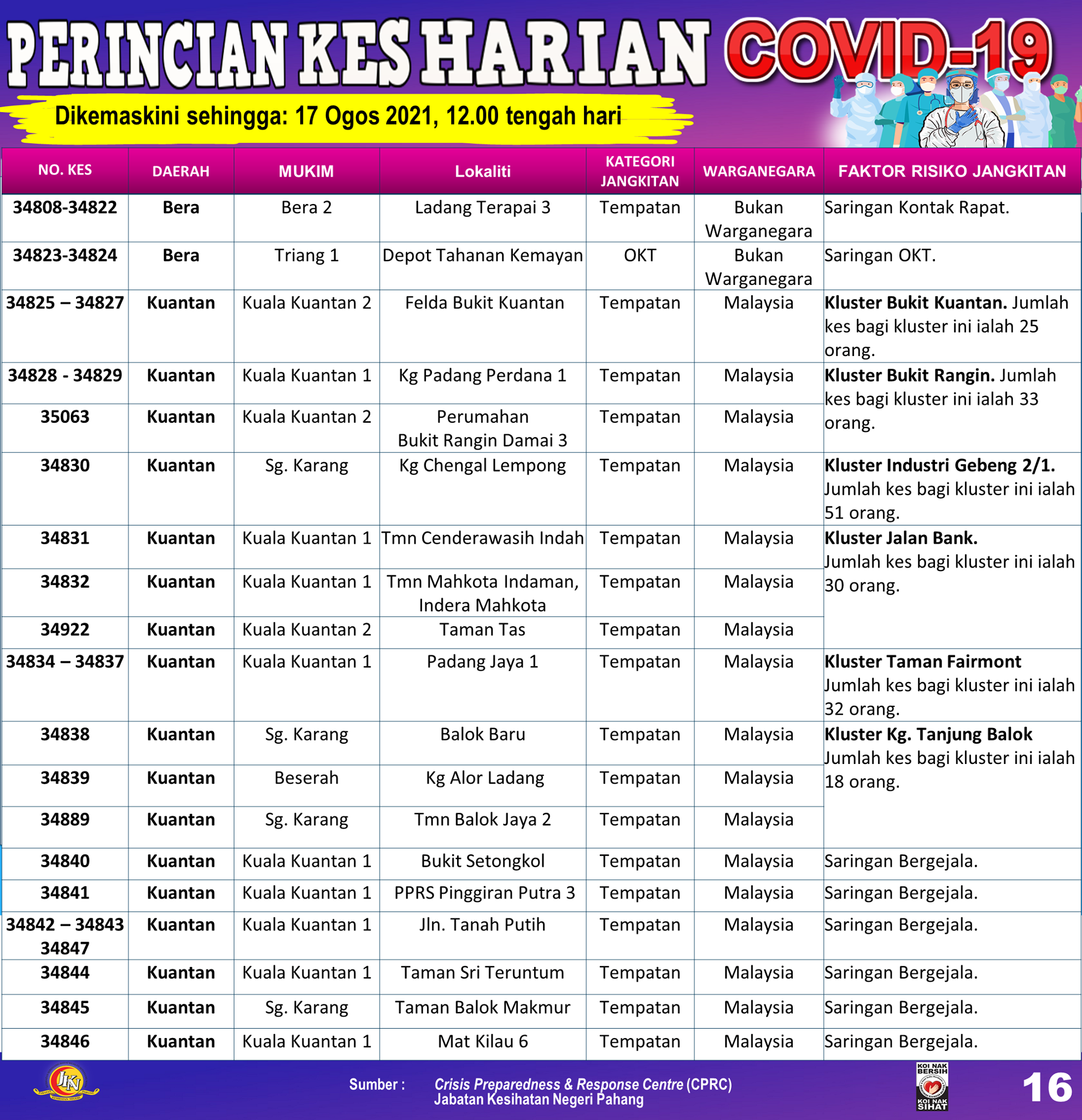 PERINCIAN KES HARIAN COVID-19

Dikemaskini sehingga: 17 Ogos 2021, 12.00 tengah hari

| NO. KES | DAERAH | MUKIM | Lokaliti | KATEGORI JANGKITAN | WARGANEGARA | FAKTOR RISIKO JANGKITAN |
|---|---|---|---|---|---|---|
| 34808-34822 | Bera | Bera 2 | Ladang Terapai 3 | Tempatan | Bukan Warganegara | Saringan Kontak Rapat. |
| 34823-34824 | Bera | Triang 1 | Depot Tahanan Kemayan | OKT | Bukan Warganegara | Saringan OKT. |
| 34825 – 34827 | Kuantan | Kuala Kuantan 2 | Felda Bukit Kuantan | Tempatan | Malaysia | Kluster Bukit Kuantan. Jumlah kes bagi kluster ini ialah 25 orang. |
| 34828 - 34829 | Kuantan | Kuala Kuantan 1 | Kg Padang Perdana 1 | Tempatan | Malaysia | Kluster Bukit Rangin. Jumlah kes bagi kluster ini ialah 33 orang. |
| 35063 | Kuantan | Kuala Kuantan 2 | Perumahan Bukit Rangin Damai 3 | Tempatan | Malaysia | |
| 34830 | Kuantan | Sg. Karang | Kg Chengal Lempong | Tempatan | Malaysia | Kluster Industri Gebeng 2/1. Jumlah kes bagi kluster ini ialah 51 orang. |
| 34831 | Kuantan | Kuala Kuantan 1 | Tmn Cenderawasih Indah | Tempatan | Malaysia | Kluster Jalan Bank. Jumlah kes bagi kluster ini ialah 30 orang. |
| 34832 | Kuantan | Kuala Kuantan 1 | Tmn Mahkota Indaman, Indera Mahkota | Tempatan | Malaysia | |
| 34922 | Kuantan | Kuala Kuantan 2 | Taman Tas | Tempatan | Malaysia | |
| 34834 – 34837 | Kuantan | Kuala Kuantan 1 | Padang Jaya 1 | Tempatan | Malaysia | Kluster Taman Fairmont Jumlah kes bagi kluster ini ialah 32 orang. |
| 34838 | Kuantan | Sg. Karang | Balok Baru | Tempatan | Malaysia | Kluster Kg. Tanjung Balok Jumlah kes bagi kluster ini ialah 18 orang. |
| 34839 | Kuantan | Beserah | Kg Alor Ladang | Tempatan | Malaysia | |
| 34889 | Kuantan | Sg. Karang | Tmn Balok Jaya 2 | Tempatan | Malaysia | |
| 34840 | Kuantan | Kuala Kuantan 1 | Bukit Setongkol | Tempatan | Malaysia | Saringan Bergejala. |
| 34841 | Kuantan | Kuala Kuantan 1 | PPRS Pinggiran Putra 3 | Tempatan | Malaysia | Saringan Bergejala. |
| 34842 – 34843 34847 | Kuantan | Kuala Kuantan 1 | Jln. Tanah Putih | Tempatan | Malaysia | Saringan Bergejala. |
| 34844 | Kuantan | Kuala Kuantan 1 | Taman Sri Teruntum | Tempatan | Malaysia | Saringan Bergejala. |
| 34845 | Kuantan | Sg. Karang | Taman Balok Makmur | Tempatan | Malaysia | Saringan Bergejala. |
| 34846 | Kuantan | Kuala Kuantan 1 | Mat Kilau 6 | Tempatan | Malaysia | Saringan Bergejala. |

JKN

Sumber : Crisis Preparedness & Response Centre (CPRC) Jabatan Kesihatan Negeri Pahang

KOI NAK BERSIH KOI NAK SIHAT

16